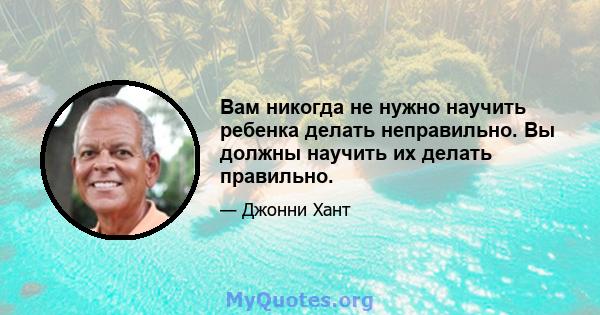 Вам никогда не нужно научить ребенка делать неправильно. Вы должны научить их делать правильно.

— Джонни Хант

MyQuotes.org